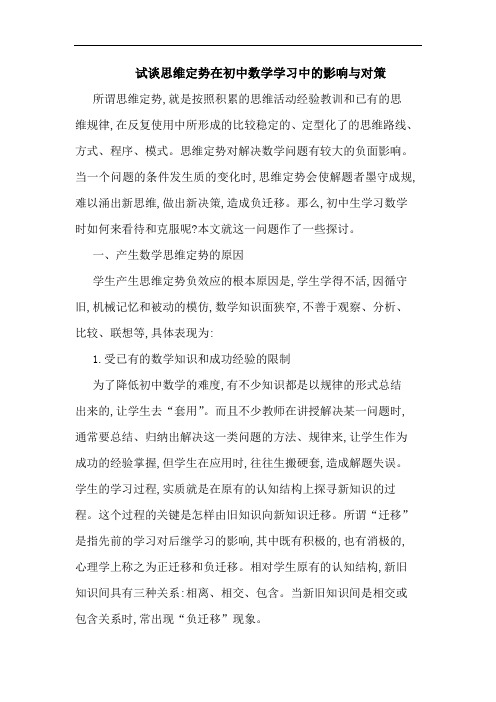 试谈思维定势在初中数学学习中的影响与对策

所谓思维定势,就是按照积累的思维活动经验教训和已有的思维规律,在反复使用中所形成的比较稳定的、定型化了的思维路线、方式、程序、模式。思维定势对解决数学问题有较大的负面影响。当一个问题的条件发生质的变化时,思维定势会使解题者墨守成规,难以涌出新思维,做出新决策,造成负迁移。那么,初中生学习数学时如何来看待和克服呢?本文就这一问题作了一些探讨。

一、产生数学思维定势的原因

学生产生思维定势负效应的根本原因是,学生学得不活,因循守旧,机械记忆和被动的模仿,数学知识面狭窄,不善于观察、分析、比较、联想等,具体表现为:

1.受已有的数学知识和成功经验的限制

为了降低初中数学的难度,有不少知识都是以规律的形式总结出来的,让学生去“套用”。而且不少教师在讲授解决某一问题时,通常要总结、归纳出解决这一类问题的方法、规律来,让学生作为成功的经验掌握,但学生在应用时,往往生搬硬套,造成解题失误。学生的学习过程,实质就是在原有的认知结构上探寻新知识的过程。这个过程的关键是怎样由旧知识向新知识迁移。所谓“迁移”是指先前的学习对后继学习的影响,其中既有积极的,也有消极的,心理学上称之为正迁移和负迁移。相对学生原有的认知结构,新旧知识间具有三种关系:相离、相交、包含。当新旧知识间是相交或包含关系时,常出现“负迁移”现象。